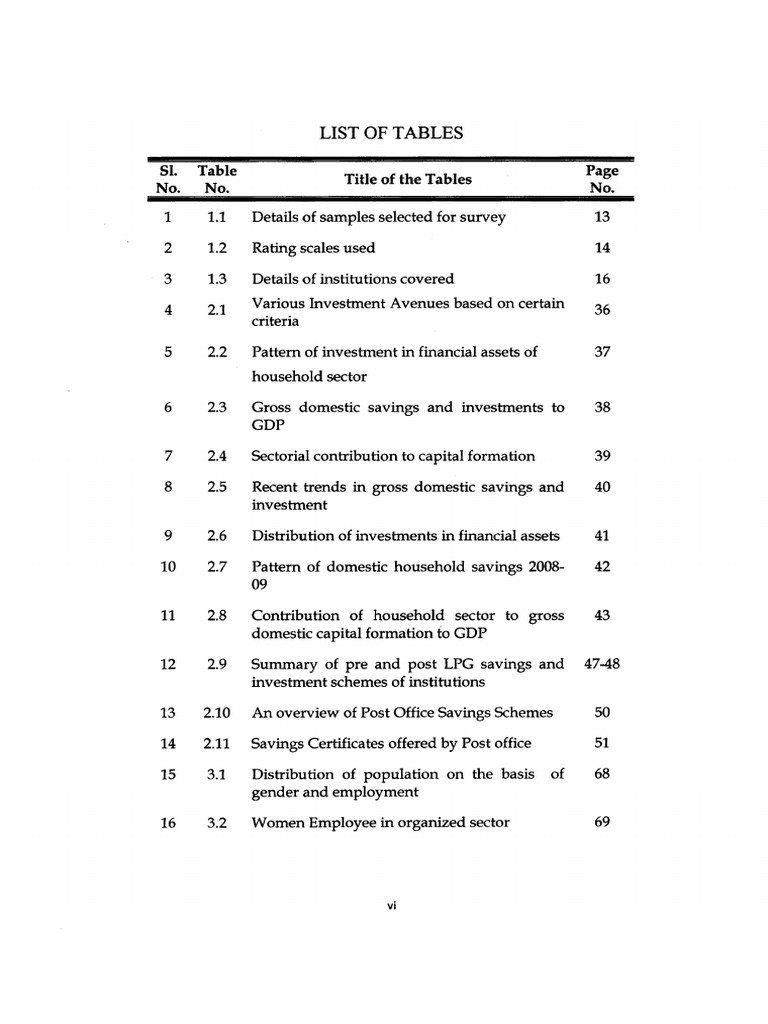 LIST OF TABLES

| Sl. No. | Table No. | Title of the Tables | Page No. |
|---|---|---|---|
| 1 | 1.1 | Details of samples selected for survey | 13 |
| 2 | 1.2 | Rating scales used | 14 |
| 3 | 1.3 | Details of institutions covered | 16 |
| 4 | 2.1 | Various Investment Avenues based on certain criteria | 36 |
| 5 | 2.2 | Pattern of investment in financial assets of household sector | 37 |
| 6 | 2.3 | Gross domestic savings and investments to GDP | 38 |
| 7 | 2.4 | Sectorial contribution to capital formation | 39 |
| 8 | 2.5 | Recent trends in gross domestic savings and investment | 40 |
| 9 | 2.6 | Distribution of investments in financial assets | 41 |
| 10 | 2.7 | Pattern of domestic household savings 2008-09 | 42 |
| 11 | 2.8 | Contribution of household sector to gross domestic capital formation to GDP | 43 |
| 12 | 2.9 | Summary of pre and post LPG savings and investment schemes of institutions | 47-48 |
| 13 | 2.10 | An overview of Post Office Savings Schemes | 50 |
| 14 | 2.11 | Savings Certificates offered by Post office | 51 |
| 15 | 3.1 | Distribution of population on the basis of gender and employment | 68 |
| 16 | 3.2 | Women Employee in organized sector | 69 |

vi